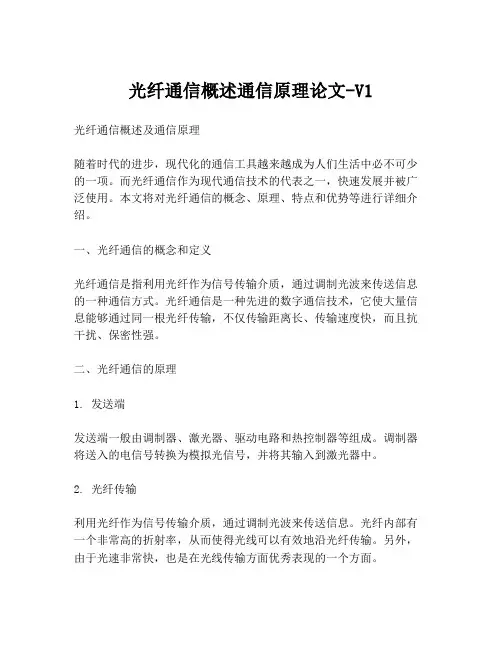 光纤通信概述通信原理论文-V1

光纤通信概述及通信原理

随着时代的进步，现代化的通信工具越来越成为人们生活中必不可少的一项。而光纤通信作为现代通信技术的代表之一，快速发展并被广泛使用。本文将对光纤通信的概念、原理、特点和优势等进行详细介绍。

一、光纤通信的概念和定义

光纤通信是指利用光纤作为信号传输介质，通过调制光波来传送信息的一种通信方式。光纤通信是一种先进的数字通信技术，它使大量信息能够通过同一根光纤传输，不仅传输距离长、传输速度快，而且抗干扰、保密性强。

二、光纤通信的原理

1. 发送端

发送端一般由调制器、激光器、驱动电路和热控制器等组成。调制器将送入的电信号转换为模拟光信号，并将其输入到激光器中。

2. 光纤传输

利用光纤作为信号传输介质，通过调制光波来传送信息。光纤内部有一个非常高的折射率，从而使得光线可以有效地沿光纤传输。另外，由于光速非常快，也是在光线传输方面优秀表现的一个方面。